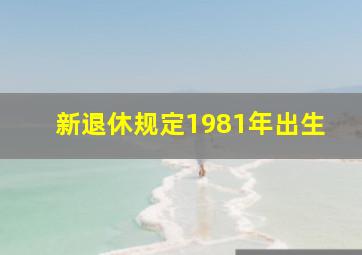 新退休规定1981年出生